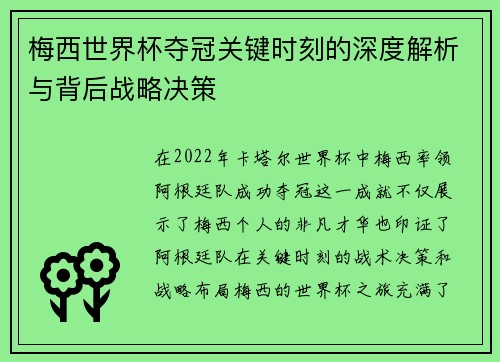 梅西世界杯夺冠关键时刻的深度解析与背后战略决策

在2022年卡塔尔世界杯中梅西率领阿根廷队成功夺冠这一成就不仅展示了梅西个人的非凡才华也印证了阿根廷队在关键时刻的战术决策和战略布局梅西的世界杯之旅充满了